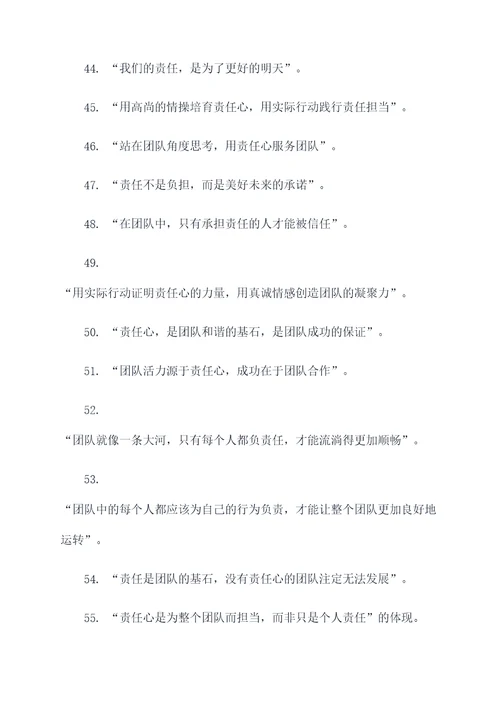 44. “我们的责任，是为了更好的明天”。

45. “用高尚的情操培育责任心，用实际行动践行责任担当”。

46. “站在团队角度思考，用责任心服务团队”。

47. “责任不是负担，而是美好未来的承诺”。

48. “在团队中，只有承担责任的人才能被信任”。

49.

“用实际行动证明责任心的力量，用真诚情感创造团队的凝聚力”。

50. “责任心，是团队和谐的基石，是团队成功的保证”。

51. “团队活力源于责任心，成功在于团队合作”。

52.

“团队就像一条大河，只有每个人都负责任，才能流淌得更加顺畅”。

53.

“团队中的每个人都应该为自己的行为负责，才能让整个团队更加良好地运转”。

54. “责任是团队的基石，没有责任心的团队注定无法发展”。

55. “责任心是为整个团队而担当，而非只是个人责任”的体现。